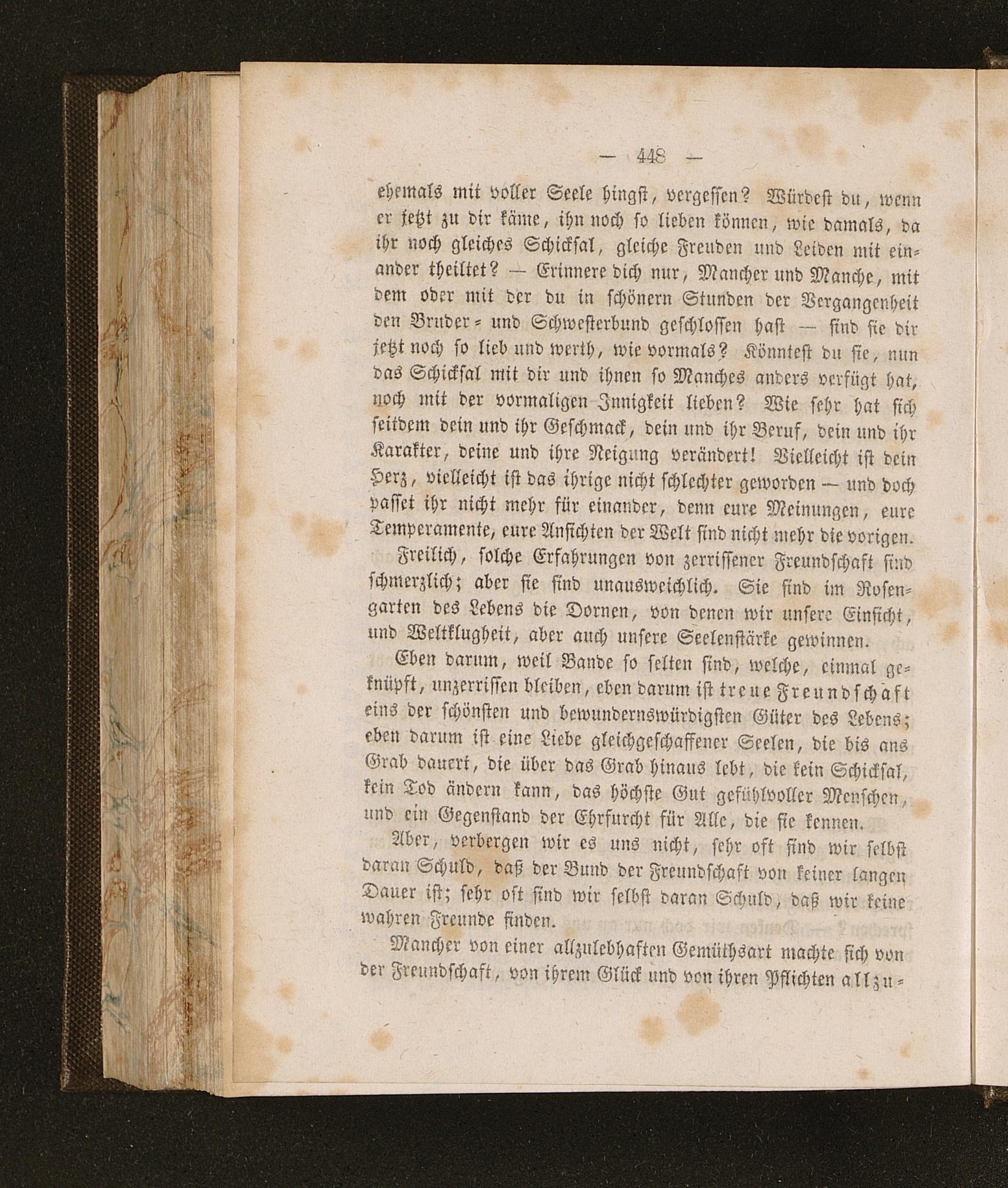 — 448 —

ehemals mit voller Seele hingst, vergessen? Würdest du, wenn er jetzt zu dir käme, ihn noch so lieben können, wie damals, da ihr noch gleiches Schicksal, gleiche Freuden und Leiden mit einander theiltet? — Erinnere dich nur, Mancher und Manche, mit dem oder mit der du in schönern Stunden der Vergangenheit den Bruder- und Schwesterbund geschlossen hast — sind sie dir jetzt noch so lieb und werth, wie vormals? Könntest du sie, nun das Schicksal mit dir und ihnen so Manches anders verfügt hat, noch mit der vormaligen Innigkeit lieben? Wie sehr hat sich seitdem dein und ihr Geschmack, dein und ihr Beruf, dein und ihr Karakter, deine und ihre Neigung verändert! Vielleicht ist dein Herz, vielleicht ist das ihrige nicht schlechter geworden — und doch passet ihr nicht mehr für einander, denn eure Meinungen, eure Temperamente, eure Ansichten der Welt sind nicht mehr die vorigen.

Freilich, solche Erfahrungen von zerrissener Freundschaft sind schmerzlich; aber sie sind unausweichlich. Sie sind im Rosengarten des Lebens die Dornen, von denen wir unsere Einsicht, und Weltklugheit, aber auch unsere Seelenstärke gewinnen.

Eben darum, weil Bande so selten sind, welche, einmal geknüpft, unzerrissen bleiben, eben darum ist treue Freundschaft eins der schönsten und bewundernswürdigsten Güter des Lebens; eben darum ist eine Liebe gleichgeschaffener Seelen, die bis ans Grab dauert, die über das Grab hinaus lebt, die kein Schicksal, kein Tod ändern kann, das höchste Gut gefühlvoller Menschen, und ein Gegenstand der Ehrfurcht für Alle, die sie kennen.

Aber, verbergen wir es uns nicht, sehr oft sind wir selbst daran Schuld, daß der Bund der Freundschaft von keiner langen Dauer ist; sehr oft sind wir selbst daran Schuld, daß wir keine wahren Freunde finden.

Mancher von einer allzulebhaften Gemüthsart machte sich von der Freundschaft, von ihrem Glück und von ihren Pflichten allzu-